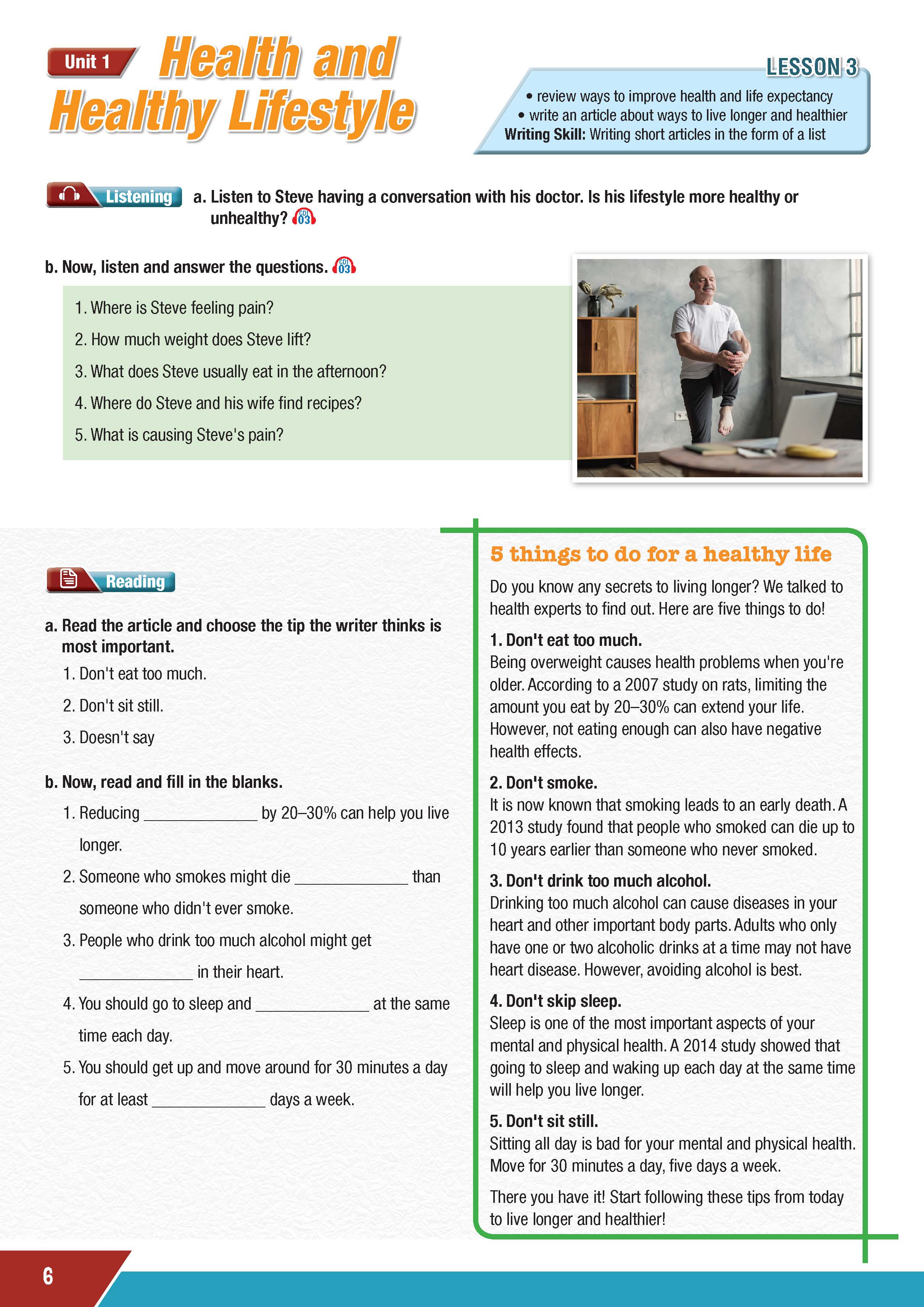 Unit 1 Health and Healthy Lifestyle

LESSON 3

• review ways to improve health and life expectancy
• write an article about ways to live longer and healthier
Writing Skill: Writing short articles in the form of a list

Listening a. Listen to Steve having a conversation with his doctor. Is his lifestyle more healthy or unhealthy? CD1 03

b. Now, listen and answer the questions. CD1 03

1. Where is Steve feeling pain?
2. How much weight does Steve lift?
3. What does Steve usually eat in the afternoon?
4. Where do Steve and his wife find recipes?
5. What is causing Steve's pain?

Reading

a. Read the article and choose the tip the writer thinks is most important.
1. Don't eat too much.
2. Don't sit still.
3. Doesn't say

b. Now, read and fill in the blanks.
1. Reducing ______________ by 20–30% can help you live longer.
2. Someone who smokes might die ______________ than someone who didn't ever smoke.
3. People who drink too much alcohol might get ______________ in their heart.
4. You should go to sleep and ______________ at the same time each day.
5. You should get up and move around for 30 minutes a day for at least ______________ days a week.

5 things to do for a healthy life

Do you know any secrets to living longer? We talked to health experts to find out. Here are five things to do!

1. Don't eat too much.
Being overweight causes health problems when you're older. According to a 2007 study on rats, limiting the amount you eat by 20–30% can extend your life. However, not eating enough can also have negative health effects.

2. Don't smoke.
It is now known that smoking leads to an early death. A 2013 study found that people who smoked can die up to 10 years earlier than someone who never smoked.

3. Don't drink too much alcohol.
Drinking too much alcohol can cause diseases in your heart and other important body parts. Adults who only have one or two alcoholic drinks at a time may not have heart disease. However, avoiding alcohol is best.

4. Don't skip sleep.
Sleep is one of the most important aspects of your mental and physical health. A 2014 study showed that going to sleep and waking up each day at the same time will help you live longer.

5. Don't sit still.
Sitting all day is bad for your mental and physical health. Move for 30 minutes a day, five days a week.

There you have it! Start following these tips from today to live longer and healthier!

6